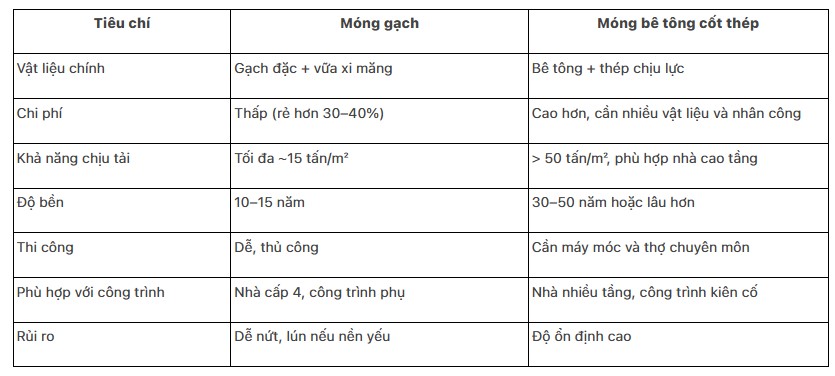 | Tiêu chí | Móng gạch | Móng bê tông cốt thép |
|---|---|---|
| Vật liệu chính | Gạch đặc + vữa xi măng | Bê tông + thép chịu lực |
| Chi phí | Thấp (rẻ hơn 30–40%) | Cao hơn, cần nhiều vật liệu và nhân công |
| Khả năng chịu tải | Tối đa ~15 tấn/m² | > 50 tấn/m², phù hợp nhà cao tầng |
| Độ bền | 10–15 năm | 30–50 năm hoặc lâu hơn |
| Thi công | Dễ, thủ công | Cần máy móc và thợ chuyên môn |
| Phù hợp với công trình | Nhà cấp 4, công trình phụ | Nhà nhiều tầng, công trình kiên cố |
| Rủi ro | Dễ nứt, lún nếu nền yếu | Độ ổn định cao |